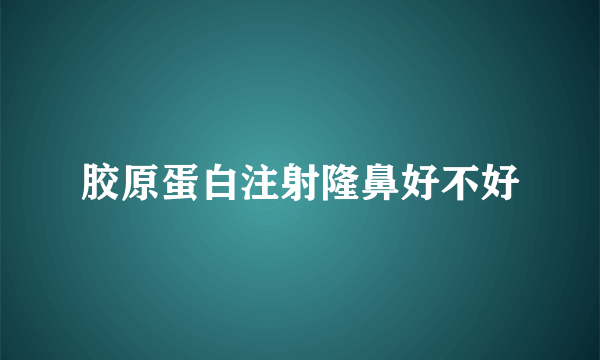 胶原蛋白注射隆鼻好不好